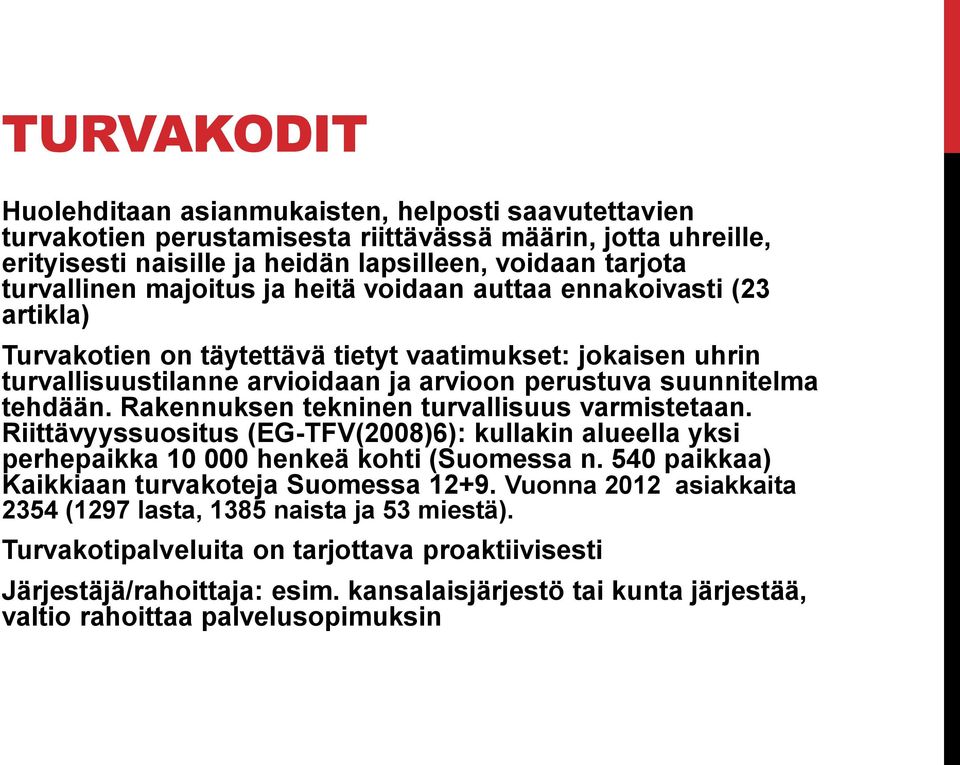 TURVAKODIT

Huolehditaan asianmukaisten, helposti saavutettavien turvakotien perustamisesta riittävässä määrin, jotta uhreille, erityisesti naisille ja heidän lapsilleen, voidaan tarjota turvallinen majoitus ja heitä voidaan auttaa ennakoivasti (23 artikla)

Turvakotien on täytettävä tietyt vaatimukset: jokaisen uhrin turvallisuustilanne arvioidaan ja arvioon perustuva suunnitelma tehdään. Rakennuksen tekninen turvallisuus varmistetaan. Riittävyyssuositus (EG-TFV(2008)6): kullakin alueella yksi perhepaikka 10 000 henkeä kohti (Suomessa n. 540 paikkaa) Kaikkiaan turvakoteja Suomessa 12+9. Vuonna 2012 asiakkaita 2354 (1297 lasta, 1385 naista ja 53 miestä).

Turvakotipalveluita on tarjottava proaktiivisesti

Järjestäjä/rahoittaja: esim. kansalaisjärjestö tai kunta järjestää, valtio rahoittaa palvelusopimuksin